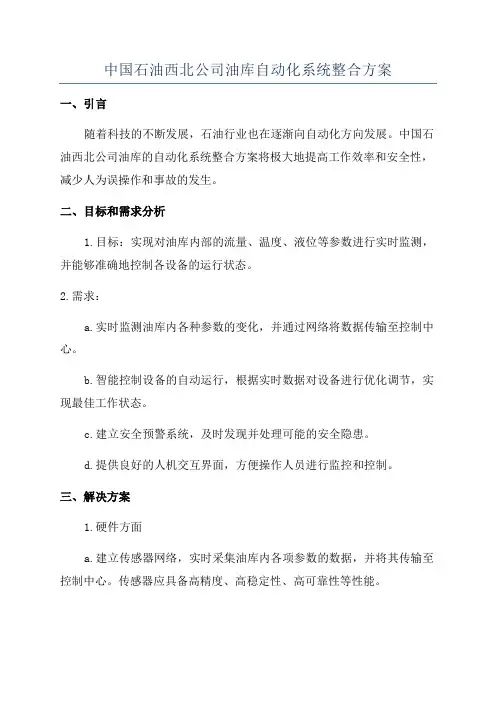 中国石油西北公司油库自动化系统整合方案

一、引言

随着科技的不断发展，石油行业也在逐渐向自动化方向发展。中国石油西北公司油库的自动化系统整合方案将极大地提高工作效率和安全性，减少人为误操作和事故的发生。

二、目标和需求分析

1.目标：实现对油库内部的流量、温度、液位等参数进行实时监测，并能够准确地控制各设备的运行状态。

2.需求：

a.实时监测油库内各种参数的变化，并通过网络将数据传输至控制中心。

b.智能控制设备的自动运行，根据实时数据对设备进行优化调节，实现最佳工作状态。

c.建立安全预警系统，及时发现并处理可能的安全隐患。

d.提供良好的人机交互界面，方便操作人员进行监控和控制。

三、解决方案

1.硬件方面

a.建立传感器网络，实时采集油库内各项参数的数据，并将其传输至控制中心。传感器应具备高精度、高稳定性、高可靠性等性能。